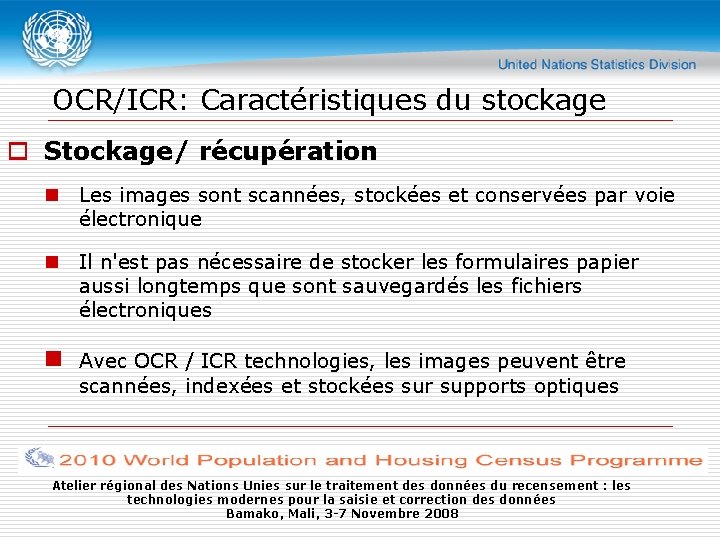 United Nations Statistics Division

OCR/ICR: Caractéristiques du stockage

Stockage/ récupération

Les images sont scannées, stockées et conservées par voie électronique

Il n'est pas nécessaire de stocker les formulaires papier aussi longtemps que sont sauvegardés les fichiers électroniques

Avec OCR / ICR technologies, les images peuvent être scannées, indexées et stockées sur supports optiques

2010 World Population and Housing Census Programme

Atelier régional des Nations Unies sur le traitement des données du recensement : les technologies modernes pour la saisie et correction des données
Bamako, Mali, 3-7 Novembre 2008